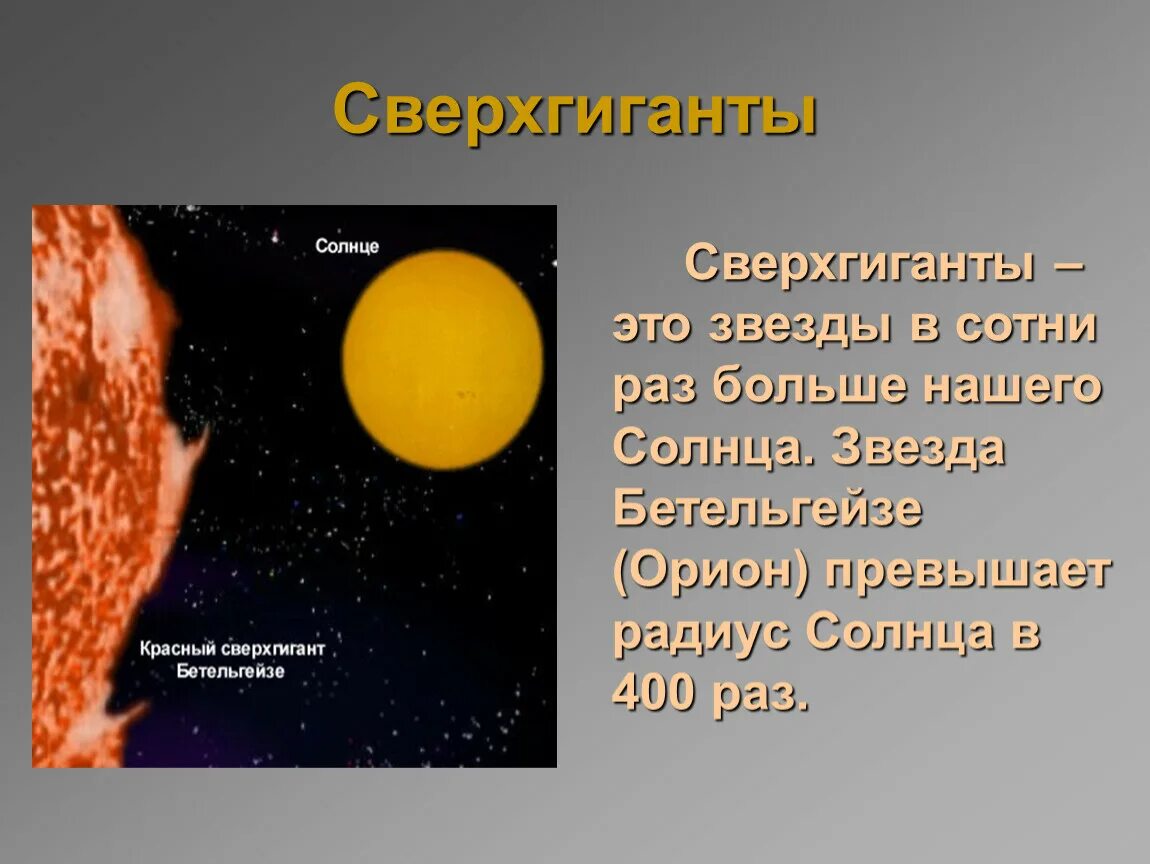 Сверхгиганты

Солнце

Красный сверхгигант Бетельгейзе

Сверхгиганты – это звезды в сотни раз больше нашего Солнца. Звезда Бетельгейзе (Орион) превышает радиус Солнца в 400 раз.